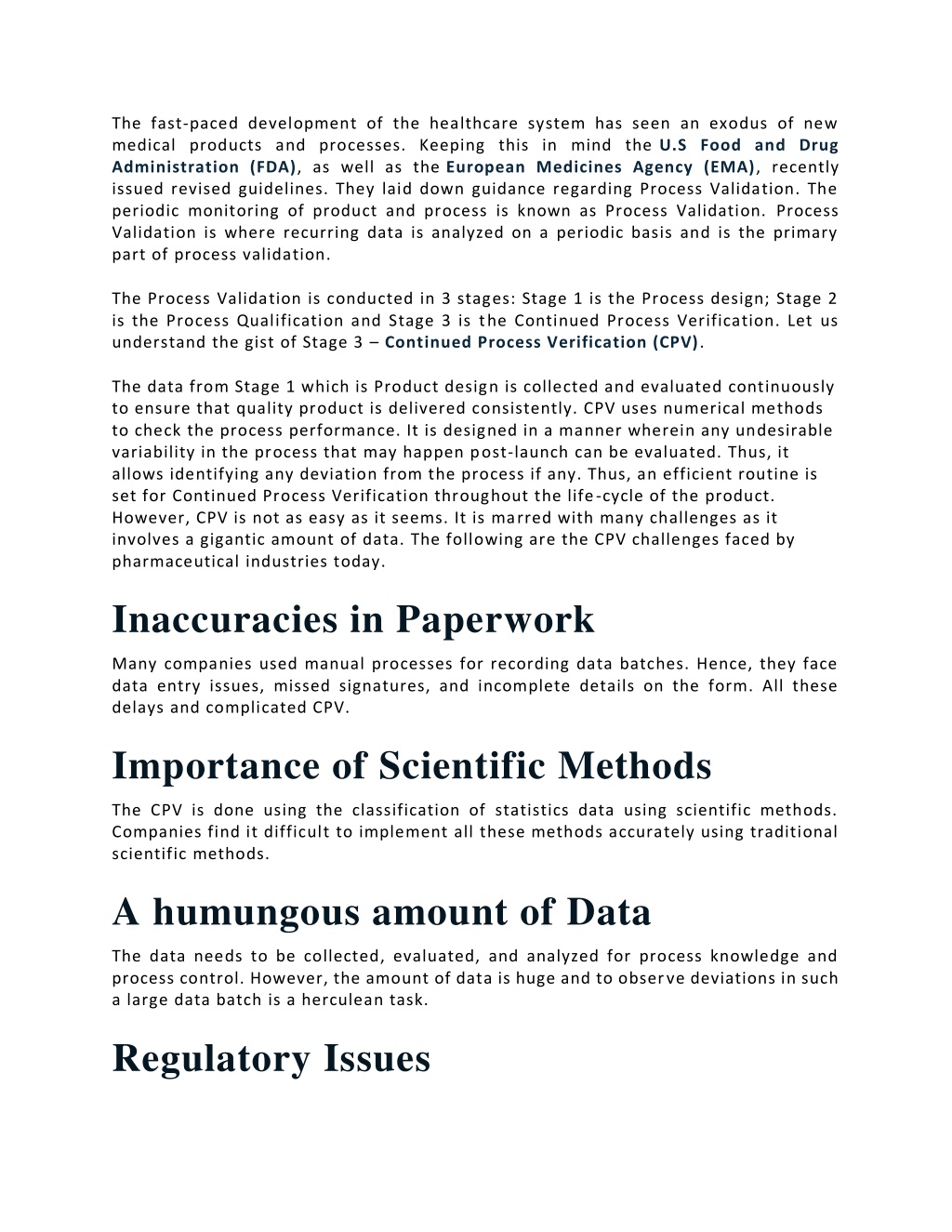 The fast-paced development of the healthcare system has seen an exodus of new medical products and processes. Keeping this in mind the U.S Food and Drug Administration (FDA), as well as the European Medicines Agency (EMA), recently issued revised guidelines. They laid down guidance regarding Process Validation. The periodic monitoring of product and process is known as Process Validation. Process Validation is where recurring data is analyzed on a periodic basis and is the primary part of process validation.

The Process Validation is conducted in 3 stages: Stage 1 is the Process design; Stage 2 is the Process Qualification and Stage 3 is the Continued Process Verification. Let us understand the gist of Stage 3 – Continued Process Verification (CPV).

The data from Stage 1 which is Product design is collected and evaluated continuously to ensure that quality product is delivered consistently. CPV uses numerical methods to check the process performance. It is designed in a manner wherein any undesirable variability in the process that may happen post-launch can be evaluated. Thus, it allows identifying any deviation from the process if any. Thus, an efficient routine is set for Continued Process Verification throughout the life-cycle of the product. However, CPV is not as easy as it seems. It is marred with many challenges as it involves a gigantic amount of data. The following are the CPV challenges faced by pharmaceutical industries today.

Inaccuracies in Paperwork

Many companies used manual processes for recording data batches. Hence, they face data entry issues, missed signatures, and incomplete details on the form. All these delays and complicated CPV.

Importance of Scientific Methods

The CPV is done using the classification of statistics data using scientific methods. Companies find it difficult to implement all these methods accurately using traditional scientific methods.

A humungous amount of Data

The data needs to be collected, evaluated, and analyzed for process knowledge and process control. However, the amount of data is huge and to observe deviations in such a large data batch is a herculean task.

Regulatory Issues